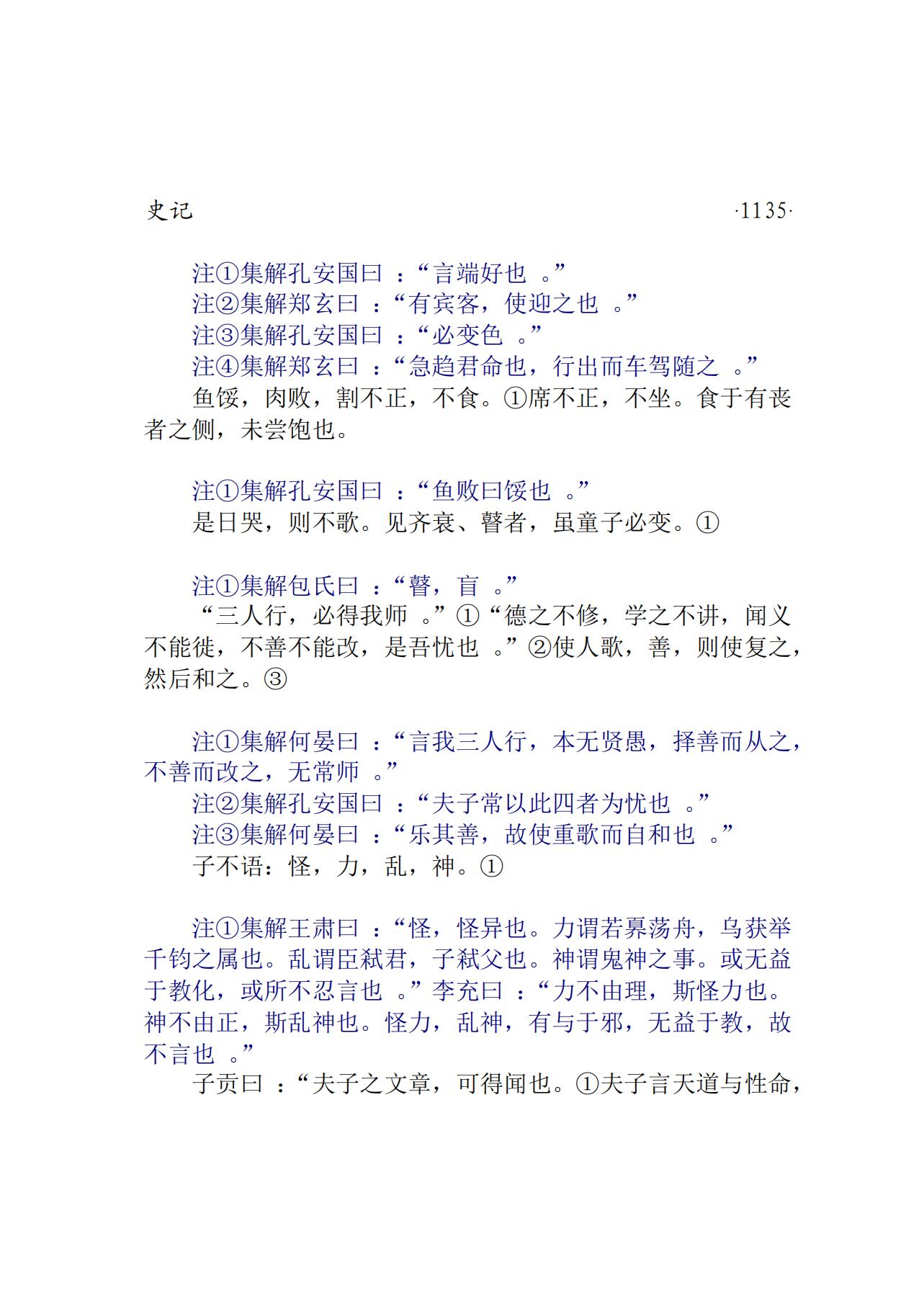 史记 ·1135·

注①集解孔安国曰：“言端好也。”
注②集解郑玄曰：“有宾客，使迎之也。”
注③集解孔安国曰：“必变色。”
注④集解郑玄曰：“急趋君命也，行出而车驾随之。”

鱼馁，肉败，割不正，不食。①席不正，不坐。食于有丧者之侧，未尝饱也。

注①集解孔安国曰：“鱼败曰馁也。”

是日哭，则不歌。见齐衰、瞽者，虽童子必变。①

注①集解包氏曰：“瞽，盲。”

“三人行，必得我师。”①“德之不修，学之不讲，闻义不能徙，不善不能改，是吾忧也。”②使人歌，善，则使复之，然后和之。③

注①集解何晏曰：“言我三人行，本无贤愚，择善而从之，不善而改之，无常师。”
注②集解孔安国曰：“夫子常以此四者为忧也。”
注③集解何晏曰：“乐其善，故使重歌而自和也。”

子不语：怪，力，乱，神。①

注①集解王肃曰：“怪，怪异也。力谓若奡荡舟，乌获举千钧之属也。乱谓臣弑君，子弑父也。神谓鬼神之事。或无益于教化，或所不忍言也。”李充曰：“力不由理，斯怪力也。神不由正，斯乱神也。怪力，乱神，有与于邪，无益于教，故不言也。”

子贡曰：“夫子之文章，可得闻也。①夫子言天道与性命，